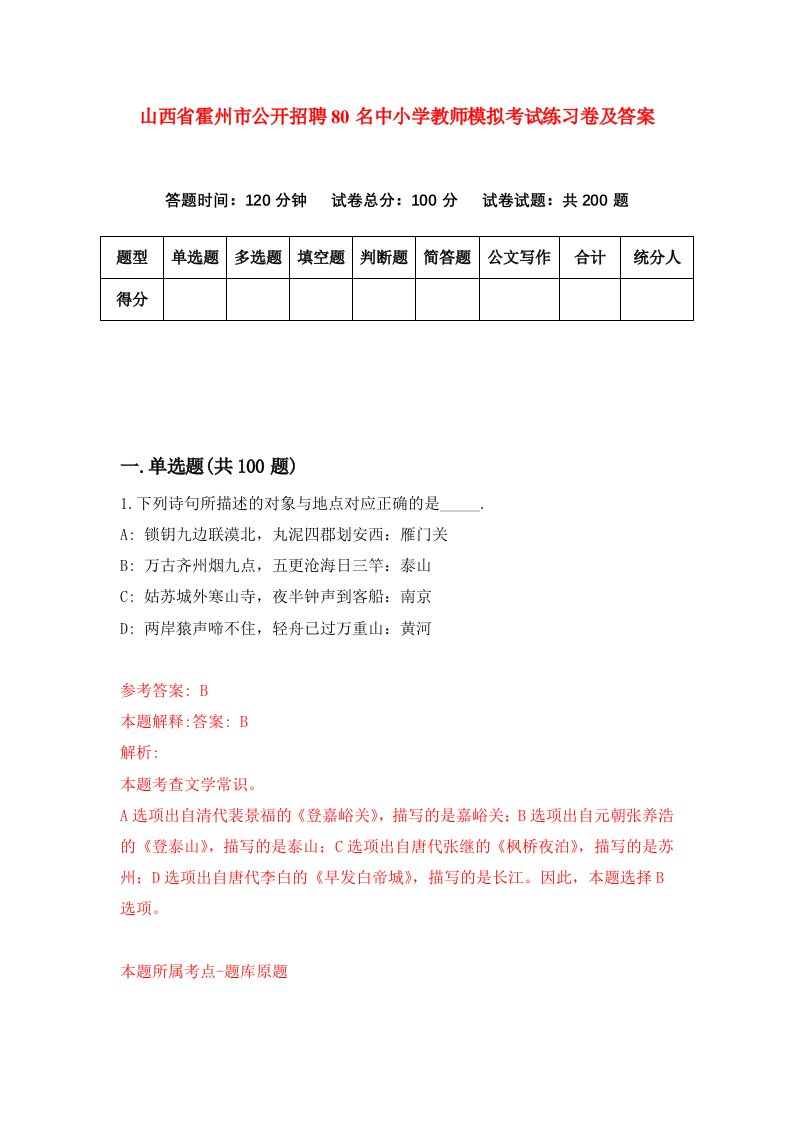 山西省霍州市公开招聘80名中小学教师模拟考试练习卷及答案

答题时间：120分钟　试卷总分：100分　试卷试题：共200题

| 题型 | 单选题 | 多选题 | 填空题 | 判断题 | 简答题 | 公文写作 | 合计 | 统分人 |
|---|---|---|---|---|---|---|---|---|
| 得分 | | | | | | | | |

一.单选题(共100题)

1.下列诗句所描述的对象与地点对应正确的是_____.

A: 锁钥九边联漠北，丸泥四郡划安西：雁门关

B: 万古齐州烟九点，五更沧海日三竿：泰山

C: 姑苏城外寒山寺，夜半钟声到客船：南京

D: 两岸猿声啼不住，轻舟已过万重山：黄河

参考答案: B

本题解释:答案: B

解析:

本题考查文学常识。

A选项出自清代裴景福的《登嘉峪关》，描写的是嘉峪关；B选项出自元朝张养浩的《登泰山》，描写的是泰山；C选项出自唐代张继的《枫桥夜泊》，描写的是苏州；D选项出自唐代李白的《早发白帝城》，描写的是长江。因此，本题选择B选项。

本题所属考点-题库原题